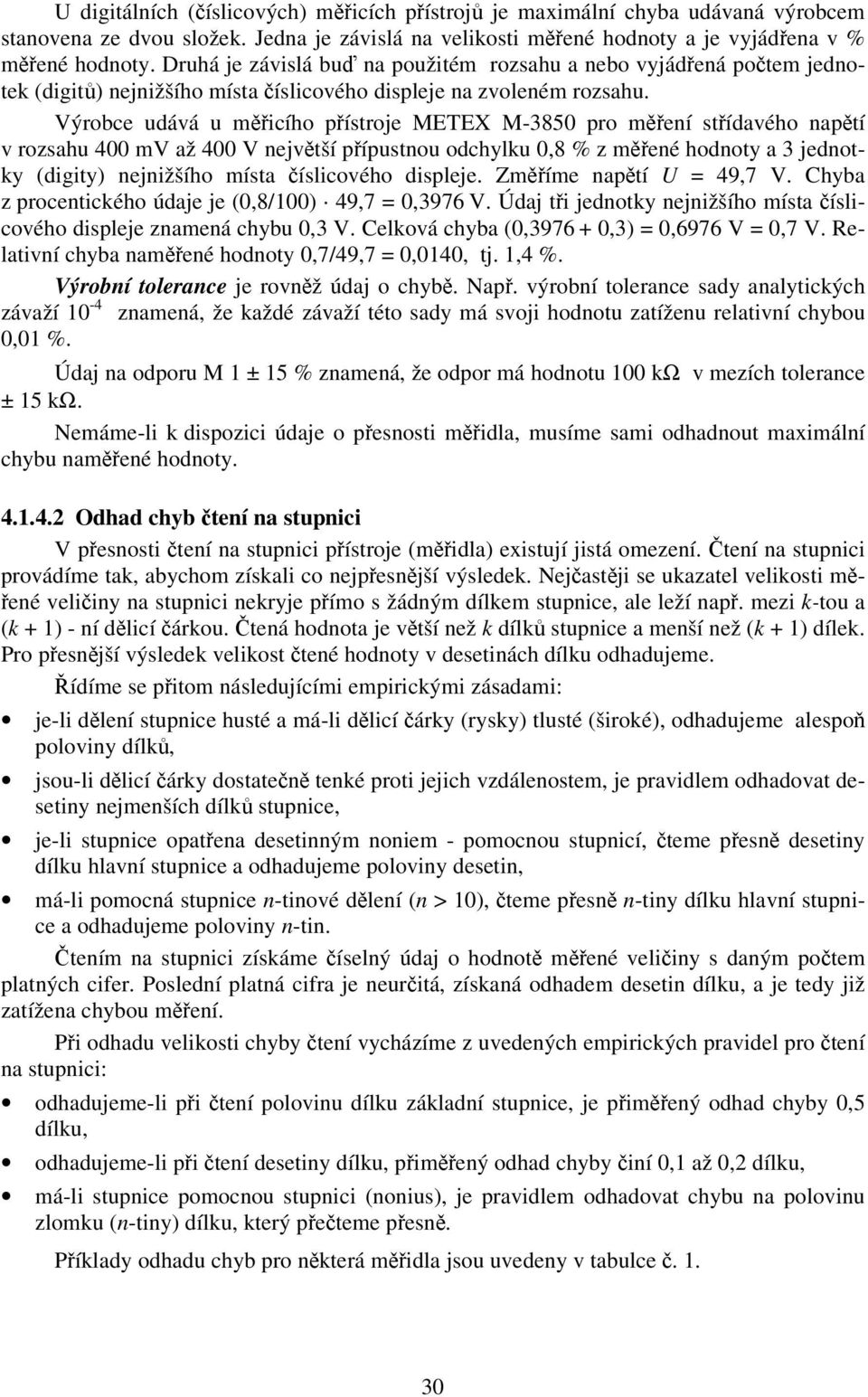 U digitálních (číslicových) měřicích přístrojů je maximální chyba udávaná výrobcem stanovena ze dvou složek. Jedna je závislá na velikosti měřené hodnoty a je vyjádřena v % měřené hodnoty. Druhá je závislá buď na použitém rozsahu a nebo vyjádřená počtem jednotek (digitů) nejnižšího místa číslicového displeje na zvoleném rozsahu.

Výrobce udává u měřicího přístroje METEX M-3850 pro měření střídavého napětí v rozsahu 400 mV až 400 V největší přípustnou odchylku 0,8 % z měřené hodnoty a 3 jednotky (digity) nejnižšího místa číslicového displeje. Změříme napětí $U$ = 49,7 V. Chyba z procentického údaje je (0,8/100) $\cdot$ 49,7 = 0,3976 V. Údaj tři jednotky nejnižšího místa číslicového displeje znamená chybu 0,3 V. Celková chyba (0,3976 + 0,3) = 0,6976 V = 0,7 V. Relativní chyba naměřené hodnoty 0,7/49,7 = 0,0140, tj. 1,4 %.

Výrobní tolerance je rovněž údaj o chybě. Např. výrobní tolerance sady analytických závaží $10^{-4}$ znamená, že každé závaží této sady má svoji hodnotu zatíženu relativní chybou 0,01 %.

Údaj na odporu M 1 ± 15 % znamená, že odpor má hodnotu 100 kΩ v mezích tolerance ± 15 kΩ.

Nemáme-li k dispozici údaje o přesnosti měřidla, musíme sami odhadnout maximální chybu naměřené hodnoty.

4.1.4.2 Odhad chyb čtení na stupnici

V přesnosti čtení na stupnici přístroje (měřidla) existují jistá omezení. Čtení na stupnici provádíme tak, abychom získali co nejpřesnější výsledek. Nejčastěji se ukazatel velikosti měřené veličiny na stupnici nekryje přímo s žádným dílkem stupnice, ale leží např. mezi $k$-tou a ($k$ + 1) - ní dělicí čárkou. Čtená hodnota je větší než $k$ dílků stupnice a menší než ($k$ + 1) dílek. Pro přesnější výsledek velikost čtené hodnoty v desetinách dílku odhadujeme.

Řídíme se přitom následujícími empirickými zásadami:

• je-li dělení stupnice husté a má-li dělicí čárky (rysky) tlusté (široké), odhadujeme alespoň poloviny dílků,

• jsou-li dělicí čárky dostatečně tenké proti jejich vzdálenostem, je pravidlem odhadovat desetiny nejmenších dílků stupnice,

• je-li stupnice opatřena desetinným noniem - pomocnou stupnicí, čteme přesně desetiny dílku hlavní stupnice a odhadujeme poloviny desetin,

• má-li pomocná stupnice $n$-tinové dělení ($n$ > 10), čteme přesně $n$-tiny dílku hlavní stupnice a odhadujeme poloviny $n$-tin.

Čtením na stupnici získáme číselný údaj o hodnotě měřené veličiny s daným počtem platných cifer. Poslední platná cifra je neurčitá, získaná odhadem desetin dílku, a je tedy již zatížena chybou měření.

Při odhadu velikosti chyby čtení vycházíme z uvedených empirických pravidel pro čtení na stupnici:

• odhadujeme-li při čtení polovinu dílku základní stupnice, je přiměřený odhad chyby 0,5 dílku,

• odhadujeme-li při čtení desetiny dílku, přiměřený odhad chyby činí 0,1 až 0,2 dílku,

• má-li stupnice pomocnou stupnici (nonius), je pravidlem odhadovat chybu na polovinu zlomku ($n$-tiny) dílku, který přečteme přesně.

Příklady odhadu chyb pro některá měřidla jsou uvedeny v tabulce č. 1.

30